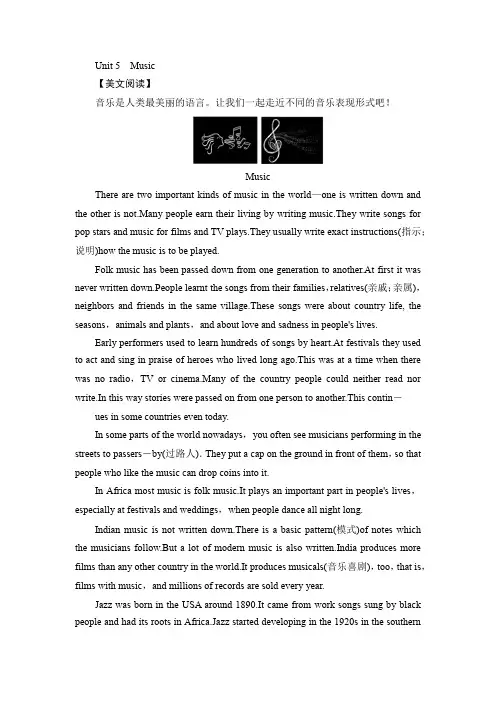 Unit 5 Music

【美文阅读】

音乐是人类最美丽的语言。让我们一起走近不同的音乐表现形式吧！

Music

There are two important kinds of music in the world—one is written down and the other is not.Many people earn their living by writing music.They write songs for pop stars and music for films and TV plays.They usually write exact instructions(指示；说明)how the music is to be played.

Folk music has been passed down from one generation to another.At first it was never written down.People learnt the songs from their families，relatives(亲戚；亲属)，neighbors and friends in the same village.These songs were about country life, the seasons，animals and plants，and about love and sadness in people's lives.

Early performers used to learn hundreds of songs by heart.At festivals they used to act and sing in praise of heroes who lived long ago.This was at a time when there was no radio，TV or cinema.Many of the country people could neither read nor write.In this way stories were passed on from one person to another.This contin－

ues in some countries even today.

In some parts of the world nowadays，you often see musicians performing in the streets to passers－by(过路人). They put a cap on the ground in front of them，so that people who like the music can drop coins into it.

In Africa most music is folk music.It plays an important part in people's lives，especially at festivals and weddings，when people dance all night long.

Indian music is not written down.There is a basic pattern(模式)of notes which the musicians follow.But a lot of modern music is also written.India produces more films than any other country in the world.It produces musicals(音乐喜剧)，too，that is，films with music，and millions of records are sold every year.

Jazz was born in the USA around 1890.It came from work songs sung by black people and had its roots in Africa.Jazz started developing in the 1920s in the southern